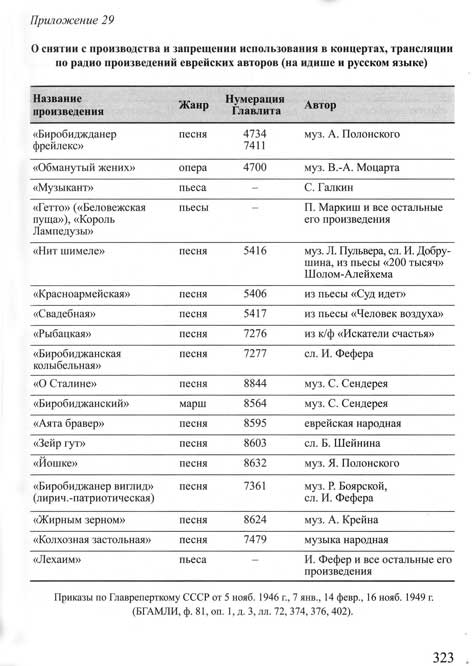 Приложение 29

О снятии с производства и запрещении использования в концертах, трансляции по радио произведений еврейских авторов (на идише и русском языке)

| Название произведения | Жанр | Нумерация Главлита | Автор |
|---|---|---|---|
| «Биробиджданер фрейлекс» | песня | 4734 7411 | муз. А. Полонского |
| «Обманутый жених» | опера | 4700 | муз. В.-А. Моцарта |
| «Музыкант» | пьеса | – | С. Галкин |
| «Гетто» («Беловежская пуща»), «Король Лампедузы» | пьесы | – | П. Маркиш и все остальные его произведения |
| «Нит шимеле» | песня | 5416 | муз. Л. Пульвера, сл. И. Добрушина, из пьесы «200 тысяч» Шолом-Алейхема |
| «Красноармейская» | песня | 5406 | из пьесы «Суд идет» |
| «Свадебная» | песня | 5417 | из пьесы «Человек воздуха» |
| «Рыбацкая» | песня | 7276 | из к/ф «Искатели счастья» |
| «Биробиджанская колыбельная» | песня | 7277 | сл. И. Фефера |
| «О Сталине» | песня | 8844 | муз. С. Сендерея |
| «Биробиджанский» | марш | 8564 | муз. С. Сендерея |
| «Аята бравер» | песня | 8595 | еврейская народная |
| «Зейр гут» | песня | 8603 | сл. Б. Шейнина |
| «Йошке» | песня | 8632 | муз. Я. Полонского |
| «Биробиджанер виглид» (лирич.-патриотическая) | песня | 7361 | муз. Р. Боярской, сл. И. Фефера |
| «Жирным зерном» | песня | 8624 | муз. А. Крейна |
| «Колхозная застольная» | песня | 7479 | музыка народная |
| «Лехаим» | пьеса | – | И. Фефер и все остальные его произведения |

Приказы по Главреперткому СССР от 5 нояб. 1946 г., 7 янв., 14 февр., 16 нояб. 1949 г. (БГАМЛИ, ф. 81, оп. 1, д. 3, лл. 72, 374, 376, 402).

323